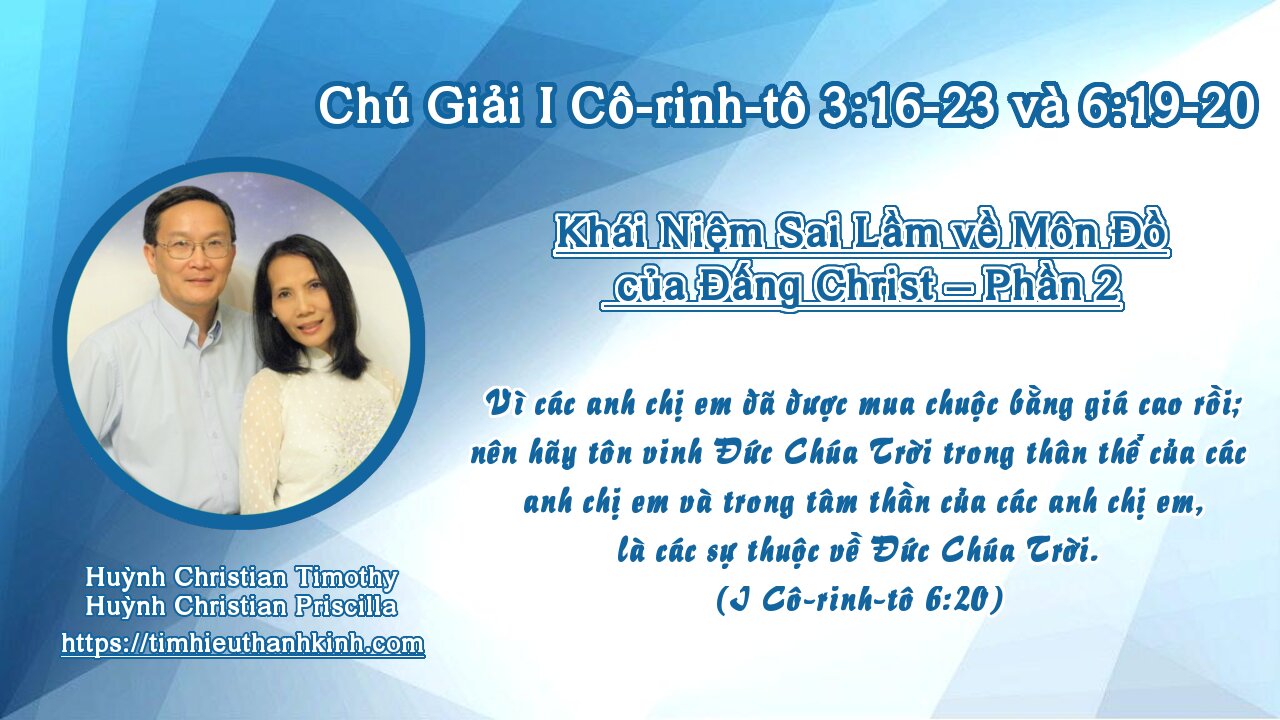 Chú Giải I Cô-rinh-tô 3:16-23 và 6:19-20

Khái Niệm Sai Lầm về Môn Đồ của Đấng Christ – Phần 2

Vì các anh chị em đã được mua chuộc bằng giá cao rồi; nên hãy tôn vinh Đức Chúa Trời trong thân thể của các anh chị em và trong tâm thần của các anh chị em, là các sự thuộc về Đức Chúa Trời.
(I Cô-rinh-tô 6:20)

Huỳnh Christian Timothy
Huỳnh Christian Priscilla
https://timhieuthanhkinh.com